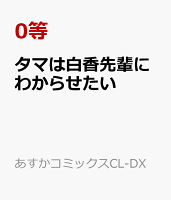 0等

タマは白香先輩にわからせたい

あすかコミックスCL-DX